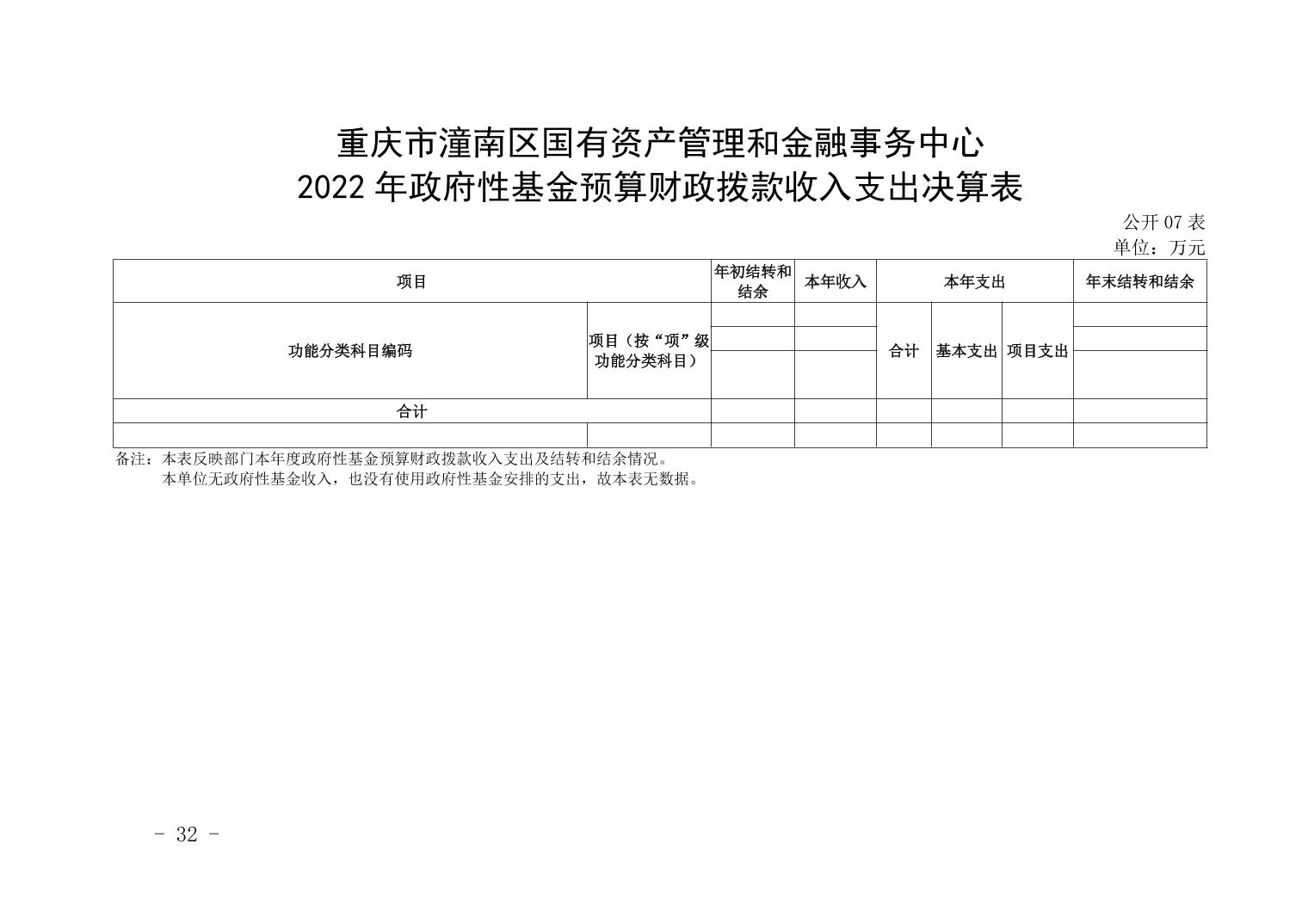 重庆市潼南区国有资产管理和金融事务中心
2022 年政府性基金预算财政拨款收入支出决算表

公开 07 表
单位：万元

| 项目 | | 年初结转和结余 | 本年收入 | 本年支出 | | | 年末结转和结余 |
|---|---|---|---|---|---|---|---|
| 功能分类科目编码 | 项目（按“项”级功能分类科目） | | | 合计 | 基本支出 | 项目支出 | |
| 合计 | | | | | | | |
| | | | | | | | |

备注：本表反映部门本年度政府性基金预算财政拨款收入支出及结转和结余情况。
本单位无政府性基金收入，也没有使用政府性基金安排的支出，故本表无数据。

- 32 -